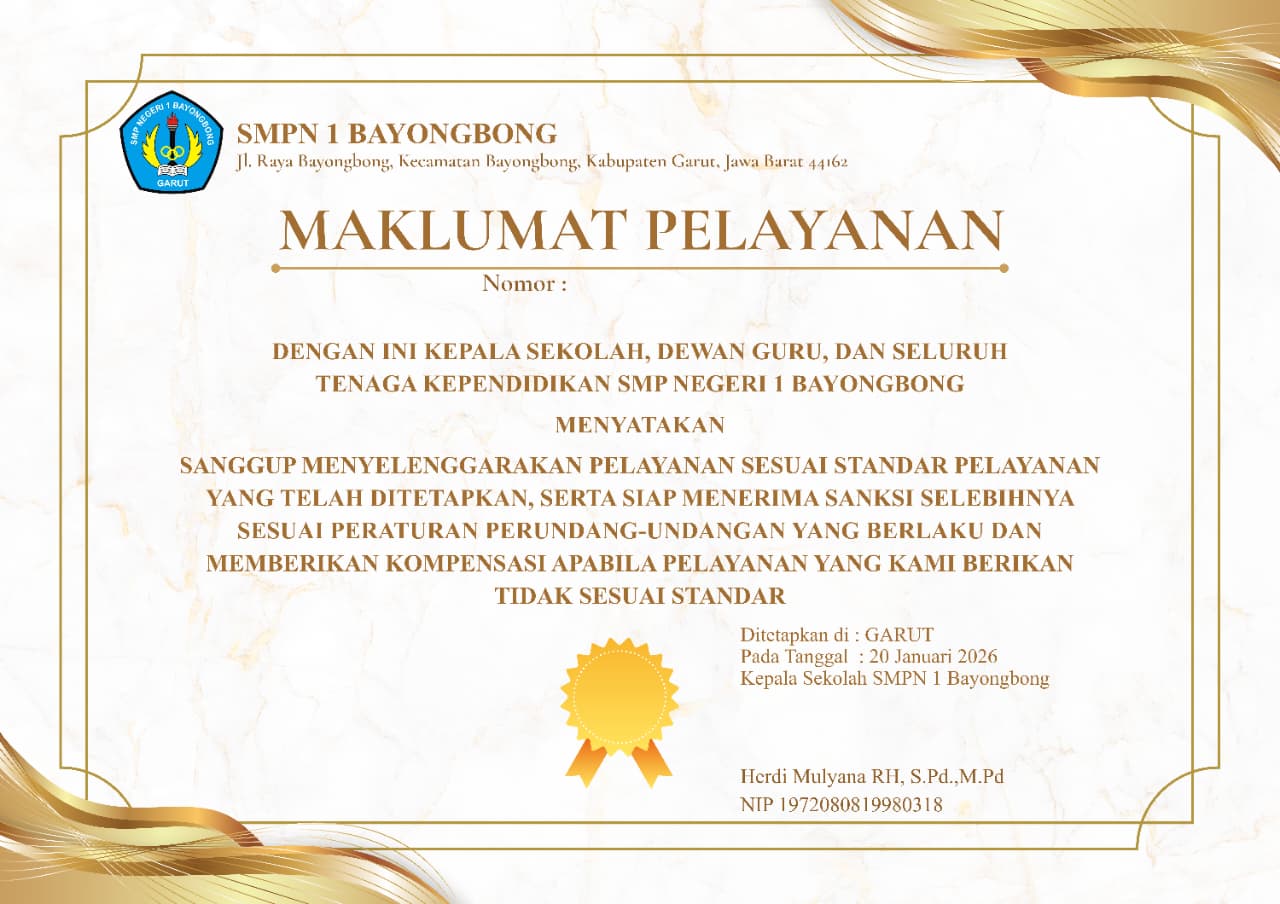 SMP NEGERI 1 BAYONGBONG
GARUT

SMPN 1 BAYONGBONG
Jl. Raya Bayongbong, Kecamatan Bayongbong, Kabupaten Garut, Jawa Barat 44162

MAKLUMAT PELAYANAN

Nomor :

DENGAN INI KEPALA SEKOLAH, DEWAN GURU, DAN SELURUH TENAGA KEPENDIDIKAN SMP NEGERI 1 BAYONGBONG

MENYATAKAN

SANGGUP MENYELENGGARAKAN PELAYANAN SESUAI STANDAR PELAYANAN YANG TELAH DITETAPKAN, SERTA SIAP MENERIMA SANKSI SELEBIHNYA SESUAI PERATURAN PERUNDANG-UNDANGAN YANG BERLAKU DAN MEMBERIKAN KOMPENSASI APABILA PELAYANAN YANG KAMI BERIKAN TIDAK SESUAI STANDAR

Ditetapkan di : GARUT
Pada Tanggal : 20 Januari 2026
Kepala Sekolah SMPN 1 Bayongbong

Herdi Mulyana RH, S.Pd.,M.Pd
NIP 1972080819980318